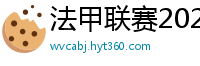 法甲联赛202
wvcabj.hyt360.com